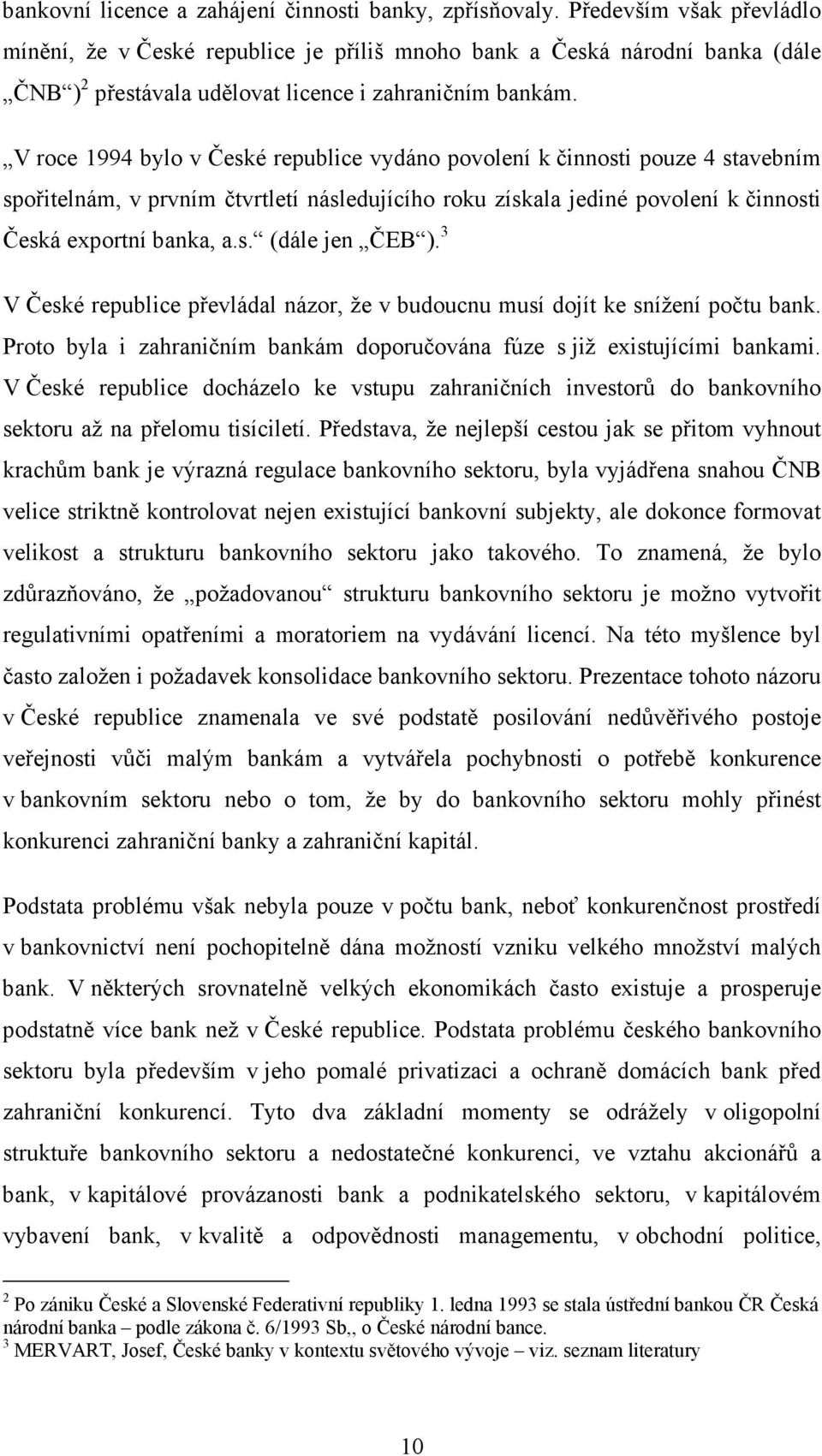 bankovní licence a zahájení činnosti banky, zpřísňovaly. Především však převládlo mínění, že v České republice je příliš mnoho bank a Česká národní banka (dále „ČNB“)$^2$ přestávala udělovat licence i zahraničním bankám.

„V roce 1994 bylo v České republice vydáno povolení k činnosti pouze 4 stavebním spořitelnám, v prvním čtvrtletí následujícího roku získala jediné povolení k činnosti Česká exportní banka, a.s.“ (dále jen „ČEB“).$^3$

V České republice převládal názor, že v budoucnu musí dojít ke snížení počtu bank. Proto byla i zahraničním bankám doporučována fúze s již existujícími bankami. V České republice docházelo ke vstupu zahraničních investorů do bankovního sektoru až na přelomu tisíciletí. Představa, že nejlepší cestou jak se přitom vyhnout krachům bank je výrazná regulace bankovního sektoru, byla vyjádřena snahou ČNB velice striktně kontrolovat nejen existující bankovní subjekty, ale dokonce formovat velikost a strukturu bankovního sektoru jako takového. To znamená, že bylo zdůrazňováno, že „požadovanou“ strukturu bankovního sektoru je možno vytvořit regulativními opatřeními a moratoriem na vydávání licencí. Na této myšlence byl často založen i požadavek konsolidace bankovního sektoru. Prezentace tohoto názoru v České republice znamenala ve své podstatě posilování nedůvěřivého postoje veřejnosti vůči malým bankám a vytvářela pochybnosti o potřebě konkurence v bankovním sektoru nebo o tom, že by do bankovního sektoru mohly přinést konkurenci zahraniční banky a zahraniční kapitál.

Podstata problému však nebyla pouze v počtu bank, neboť konkurenčnost prostředí v bankovnictví není pochopitelně dána možností vzniku velkého množství malých bank. V některých srovnatelně velkých ekonomikách často existuje a prosperuje podstatně více bank než v České republice. Podstata problému českého bankovního sektoru byla především v jeho pomalé privatizaci a ochraně domácích bank před zahraniční konkurencí. Tyto dva základní momenty se odrážely v oligopolní struktuře bankovního sektoru a nedostatečné konkurenci, ve vztahu akcionářů a bank, v kapitálové provázanosti bank a podnikatelského sektoru, v kapitálovém vybavení bank, v kvalitě a odpovědnosti managementu, v obchodní politice,

$^2$ Po zániku České a Slovenské Federativní republiky 1. ledna 1993 se stala ústřední bankou ČR Česká národní banka – podle zákona č. 6/1993 Sb,, o České národní bance.
$^3$ MERVART, Josef, České banky v kontextu světového vývoje – viz. seznam literatury

10